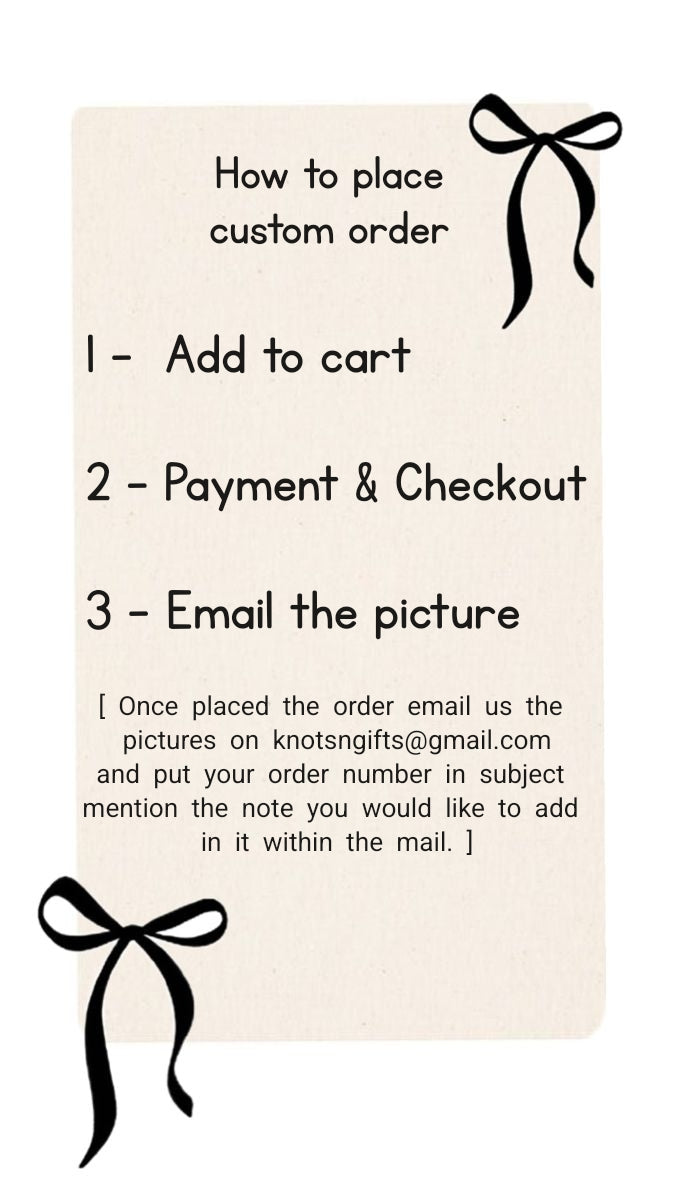 How to place
custom order

1 - Add to cart

2 - Payment & Checkout

3 - Email the picture

[ Once placed the order email us the pictures on knotsngifts@gmail.com and put your order number in subject mention the note you would like to add in it within the mail. ]